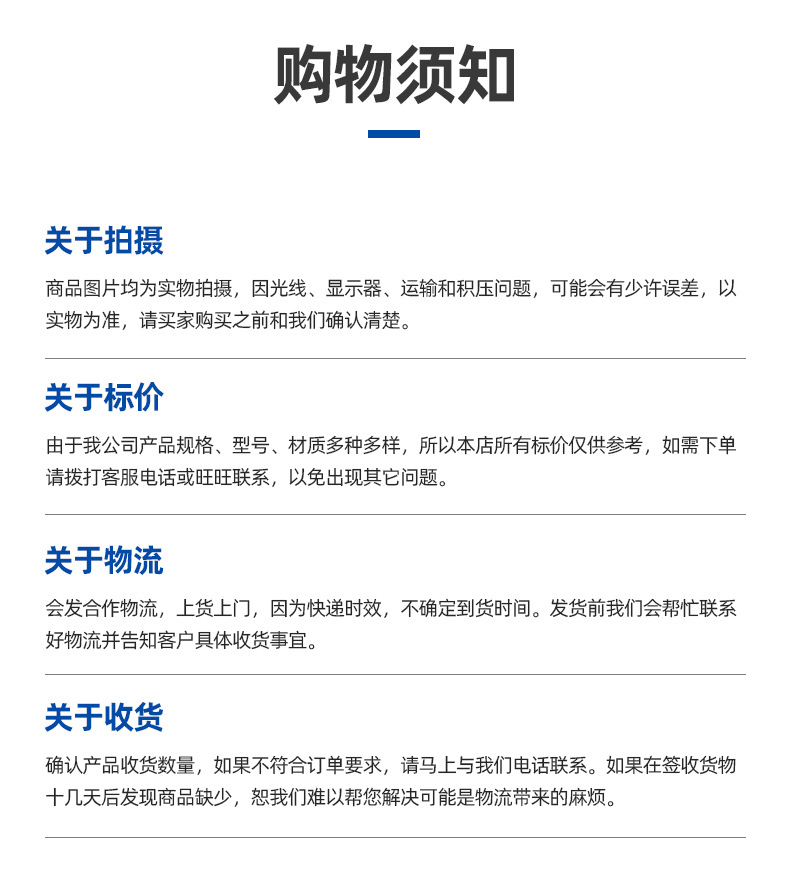 购物须知

关于拍摄

商品图片均为实物拍摄，因光线、显示器、运输和积压问题，可能会有少许误差，以实物为准，请买家购买之前和我们确认清楚。

关于标价

由于我公司产品规格、型号、材质多种多样，所以本店所有标价仅供参考，如需下单请拨打客服电话或旺旺联系，以免出现其它问题。

关于物流

会发合作物流，上货上门，因为快递时效，不确定到货时间。发货前我们会帮忙联系好物流并告知客户具体收货事宜。

关于收货

确认产品收货数量，如果不符合订单要求，请马上与我们电话联系。如果在签收货物十几天后发现商品缺少，恕我们难以帮您解决可能是物流带来的麻烦。